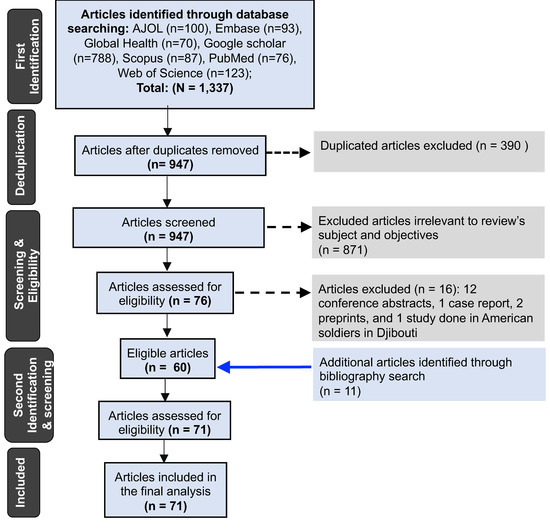 First Identification

Articles identified through database searching: AJOL (n=100), Embase (n=93), Global Health (n=70), Google scholar (n=788), Scopus (n=87), PubMed (n=76), Web of Science (n=123);
Total: (N = 1,337)

Deduplication

Articles after duplicates removed (n= 947)

Duplicated articles excluded (n = 390 )

Screening & Eligibility

Articles screened (n = 947)

Excluded articles irrelevant to review's subject and objectives (n = 871)

Articles assessed for eligibility (n = 76)

Articles excluded (n = 16): 12 conference abstracts, 1 case report, 2 preprints, and 1 study done in American soldiers in Djibouti

Second Identification & screening

Eligible articles (n = 60)

Additional articles identified through bibliography search (n = 11)

Articles assessed for eligibility (n = 71)

Included

Articles included in the final analysis (n = 71)